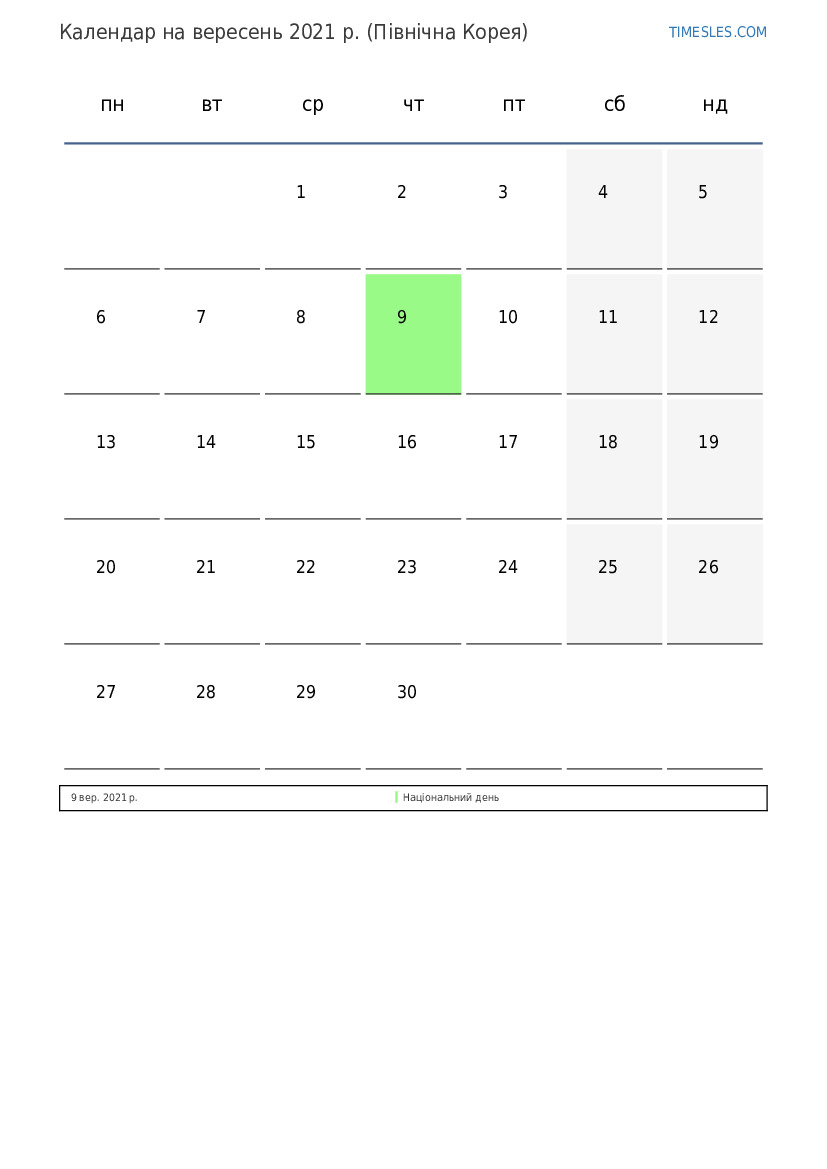 Календар на вересень 2021 р. (Північна Корея)

TIMESLES.COM

| пн | вт | ср | чт | пт | сб | нд |
|---|---|---|---|---|---|---|
| | | 1 | 2 | 3 | 4 | 5 |
| 6 | 7 | 8 | 9 | 10 | 11 | 12 |
| 13 | 14 | 15 | 16 | 17 | 18 | 19 |
| 20 | 21 | 22 | 23 | 24 | 25 | 26 |
| 27 | 28 | 29 | 30 | | | |

9 вер. 2021 р. Національний день